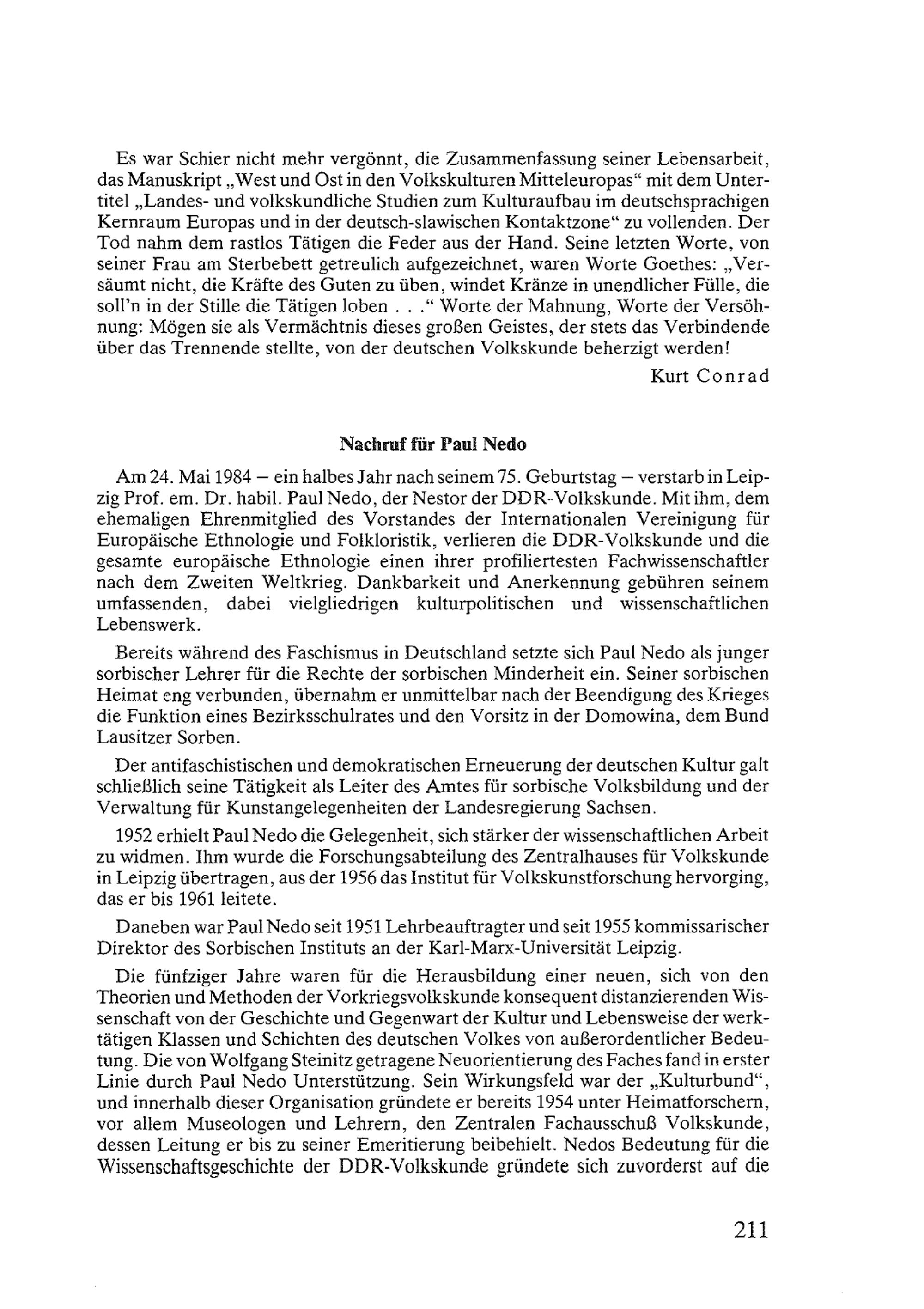 Es war Schier nicht mehr vergönnt, die Zusammenfassung seiner Lebensarbeit, das Manuskript „West und Ost in den Volkskulturen Mitteleuropas“ mit dem Untertitel „Landes- und volkskundliche Studien zum Kulturaufbau im deutschsprachigen Kernraum Europas und in der deutsch-slawischen Kontaktzone“ zu vollenden. Der Tod nahm dem rastlos Tätigen die Feder aus der Hand. Seine letzten Worte, von seiner Frau am Sterbebett getreulich aufgezeichnet, waren Worte Goethes: „Versäumt nicht, die Kräfte des Guten zu üben, windet Kränze in unendlicher Fülle, die soll'n in der Stille die Tätigen loben . . .“ Worte der Mahnung, Worte der Versöhnung: Mögen sie als Vermächtnis dieses großen Geistes, der stets das Verbindende über das Trennende stellte, von der deutschen Volkskunde beherzigt werden!

Kurt Conrad

Nachruf für Paul Nedo

Am 24. Mai 1984 – ein halbes Jahr nach seinem 75. Geburtstag – verstarb in Leipzig Prof. em. Dr. habil. Paul Nedo, der Nestor der DDR-Volkskunde. Mit ihm, dem ehemaligen Ehrenmitglied des Vorstandes der Internationalen Vereinigung für Europäische Ethnologie und Folkloristik, verlieren die DDR-Volkskunde und die gesamte europäische Ethnologie einen ihrer profiliertesten Fachwissenschaftler nach dem Zweiten Weltkrieg. Dankbarkeit und Anerkennung gebühren seinem umfassenden, dabei vielgliedrigen kulturpolitischen und wissenschaftlichen Lebenswerk.

Bereits während des Faschismus in Deutschland setzte sich Paul Nedo als junger sorbischer Lehrer für die Rechte der sorbischen Minderheit ein. Seiner sorbischen Heimat eng verbunden, übernahm er unmittelbar nach der Beendigung des Krieges die Funktion eines Bezirksschulrates und den Vorsitz in der Domowina, dem Bund Lausitzer Sorben.

Der antifaschistischen und demokratischen Erneuerung der deutschen Kultur galt schließlich seine Tätigkeit als Leiter des Amtes für sorbische Volksbildung und der Verwaltung für Kunstangelegenheiten der Landesregierung Sachsen.

1952 erhielt Paul Nedo die Gelegenheit, sich stärker der wissenschaftlichen Arbeit zu widmen. Ihm wurde die Forschungsabteilung des Zentralhauses für Volkskunde in Leipzig übertragen, aus der 1956 das Institut für Volkskunstforschung hervorging, das er bis 1961 leitete.

Daneben war Paul Nedo seit 1951 Lehrbeauftragter und seit 1955 kommissarischer Direktor des Sorbischen Instituts an der Karl-Marx-Universität Leipzig.

Die fünfziger Jahre waren für die Herausbildung einer neuen, sich von den Theorien und Methoden der Vorkriegsvolkskunde konsequent distanzierenden Wissenschaft von der Geschichte und Gegenwart der Kultur und Lebensweise der werktätigen Klassen und Schichten des deutschen Volkes von außerordentlicher Bedeutung. Die von Wolfgang Steinitz getragene Neuorientierung des Faches fand in erster Linie durch Paul Nedo Unterstützung. Sein Wirkungsfeld war der „Kulturbund“, und innerhalb dieser Organisation gründete er bereits 1954 unter Heimatforschern, vor allem Museologen und Lehrern, den Zentralen Fachausschuß Volkskunde, dessen Leitung er bis zu seiner Emeritierung beibehielt. Nedos Bedeutung für die Wissenschaftsgeschichte der DDR-Volkskunde gründete sich zuvorderst auf die

211